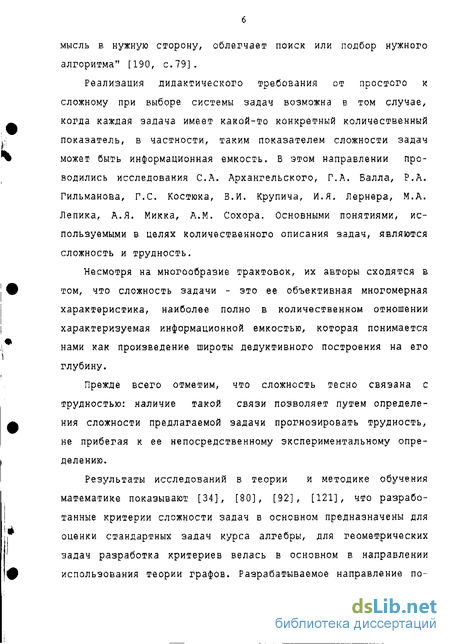 6

мысль в нужную сторону, облегчает поиск или подбор нужного алгоритма" [190, с.79].

Реализация дидактического требования от простого к сложному при выборе системы задач возможна в том случае, когда каждая задача имеет какой-то конкретный количественный показатель, в частности, таким показателем сложности задач может быть информационная емкость. В этом направлении проводились исследования С.А. Архангельского, Г.А. Балла, Р.А. Гильманова, Г.С. Костюка, В.И. Крупича, И.Я. Лернера, М.А. Лепика, А.Я. Микка, А.М. Сохора. Основными понятиями, используемыми в целях количественного описания задач, являются сложность и трудность.

Несмотря на многообразие трактовок, их авторы сходятся в том, что сложность задачи - это ее объективная многомерная характеристика, наиболее полно в количественном отношении характеризуемая информационной емкостью, которая понимается нами как произведение широты дедуктивного построения на его глубину.

Прежде всего отметим, что сложность тесно связана с трудностью: наличие такой связи позволяет путем определения сложности предлагаемой задачи прогнозировать трудность, не прибегая к ее непосредственному экспериментальному определению.

Результаты исследований в теории и методике обучения математике показывают [34], [80], [92], [121], что разработанные критерии сложности задач в основном предназначены для оценки стандартных задач курса алгебры, для геометрических задач разработка критериев велась в основном в направлении использования теории графов. Разрабатываемое направление по-

dsLib.net
библиотека диссертаций